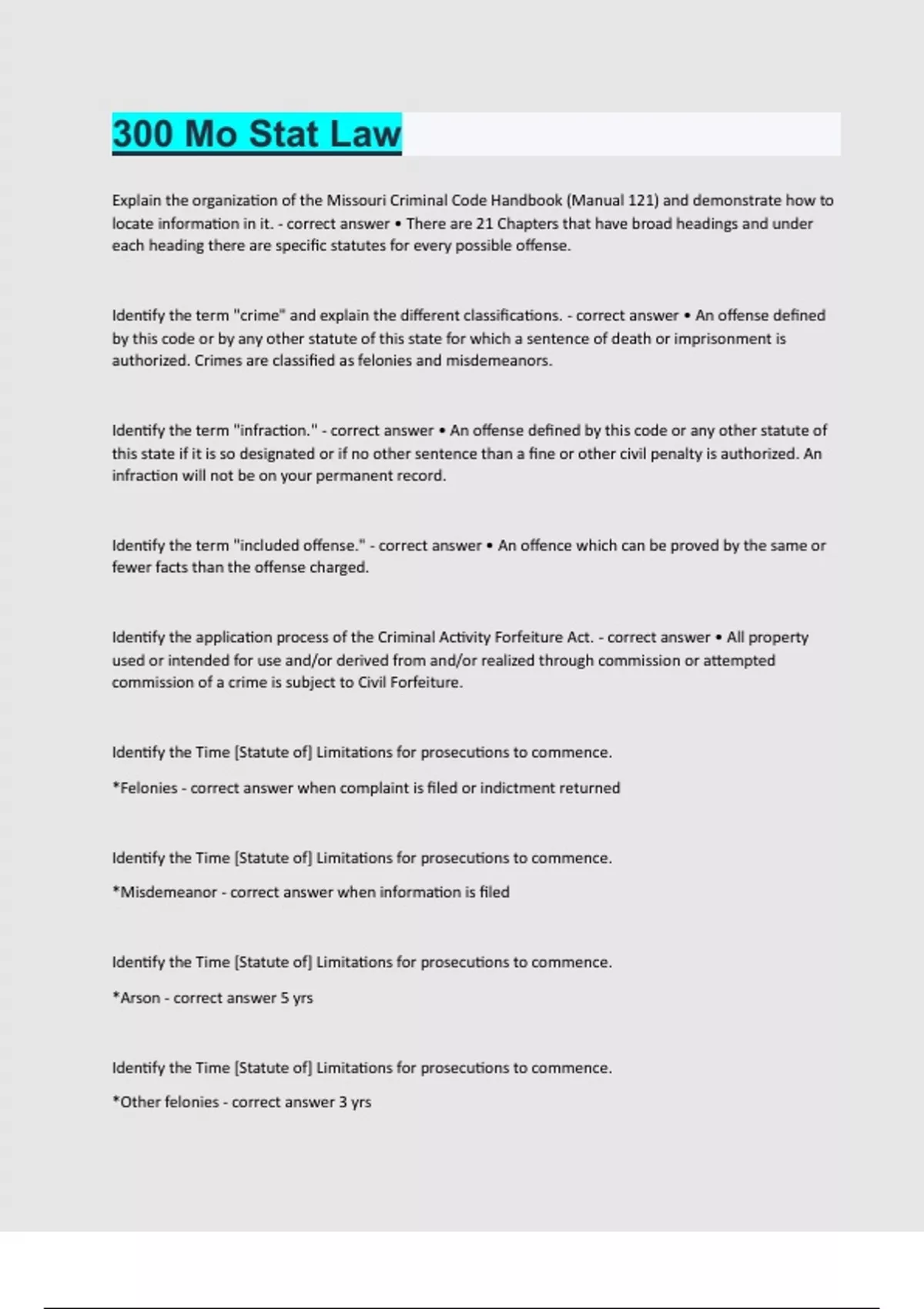 300 Mo Stat Law

Explain the organization of the Missouri Criminal Code Handbook (Manual 121) and demonstrate how to locate information in it. - correct answer • There are 21 Chapters that have broad headings and under each heading there are specific statutes for every possible offense.

Identify the term "crime" and explain the different classifications. - correct answer • An offense defined by this code or by any other statute of this state for which a sentence of death or imprisonment is authorized. Crimes are classified as felonies and misdemeanors.

Identify the term "infraction." - correct answer • An offense defined by this code or any other statute of this state if it is so designated or if no other sentence than a fine or other civil penalty is authorized. An infraction will not be on your permanent record.

Identify the term "included offense." - correct answer • An offence which can be proved by the same or fewer facts than the offense charged.

Identify the application process of the Criminal Activity Forfeiture Act. - correct answer • All property used or intended for use and/or derived from and/or realized through commission or attempted commission of a crime is subject to Civil Forfeiture.

Identify the Time [Statute of] Limitations for prosecutions to commence.

*Felonies - correct answer when complaint is filed or indictment returned

Identify the Time [Statute of] Limitations for prosecutions to commence.

*Misdemeanor - correct answer when information is filed

Identify the Time [Statute of] Limitations for prosecutions to commence.

*Arson - correct answer 5 yrs

Identify the Time [Statute of] Limitations for prosecutions to commence.

*Other felonies - correct answer 3 yrs